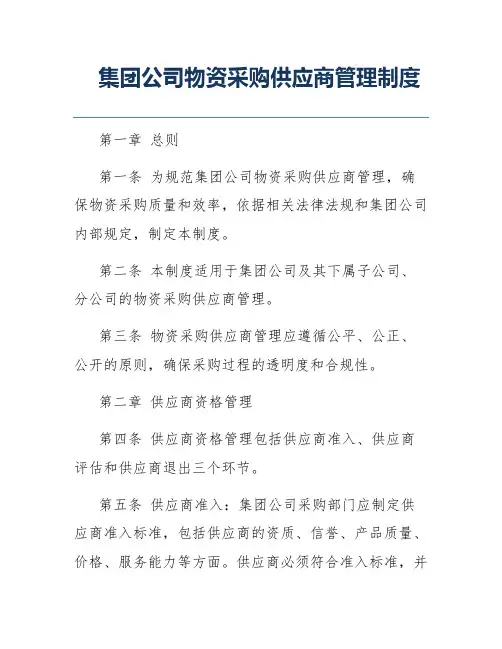 集团公司物资采购供应商管理制度

第一章 总则

第一条 为规范集团公司物资采购供应商管理，确保物资采购质量和效率，依据相关法律法规和集团公司内部规定，制定本制度。

第二条 本制度适用于集团公司及其下属子公司、分公司的物资采购供应商管理。

第三条 物资采购供应商管理应遵循公平、公正、公开的原则，确保采购过程的透明度和合规性。

第二章 供应商资格管理

第四条 供应商资格管理包括供应商准入、供应商评估和供应商退出三个环节。

第五条 供应商准入：集团公司采购部门应制定供应商准入标准，包括供应商的资质、信誉、产品质量、价格、服务能力等方面。供应商必须符合准入标准，并